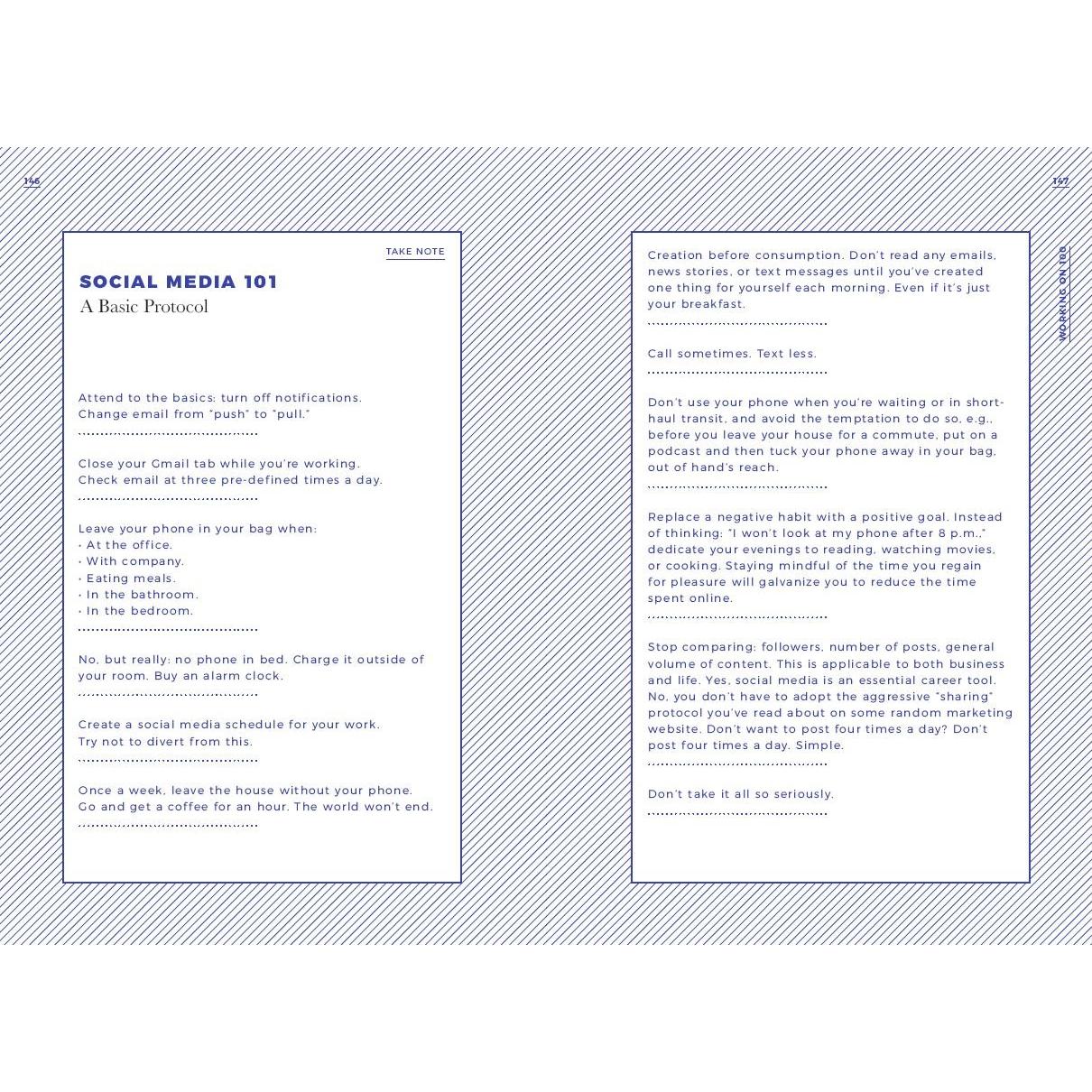 146

TAKE NOTE

SOCIAL MEDIA 101

A Basic Protocol

Attend to the basics: turn off notifications. Change email from "push" to "pull."

Close your Gmail tab while you're working. Check email at three pre-defined times a day.

Leave your phone in your bag when:
• At the office.
• With company.
• Eating meals.
• In the bathroom.
• In the bedroom.

No, but really: no phone in bed. Charge it outside of your room. Buy an alarm clock.

Create a social media schedule for your work. Try not to divert from this.

Once a week, leave the house without your phone. Go and get a coffee for an hour. The world won't end.

147

WORKING ON 100

Creation before consumption. Don't read any emails, news stories, or text messages until you've created one thing for yourself each morning. Even if it's just your breakfast.

Call sometimes. Text less.

Don't use your phone when you're waiting or in short-haul transit, and avoid the temptation to do so, e.g., before you leave your house for a commute, put on a podcast and then tuck your phone away in your bag, out of hand's reach.

Replace a negative habit with a positive goal. Instead of thinking: "I won't look at my phone after 8 p.m.," dedicate your evenings to reading, watching movies, or cooking. Staying mindful of the time you regain for pleasure will galvanize you to reduce the time spent online.

Stop comparing: followers, number of posts, general volume of content. This is applicable to both business and life. Yes, social media is an essential career tool. No, you don't have to adopt the aggressive "sharing" protocol you've read about on some random marketing website. Don't want to post four times a day? Don't post four times a day. Simple.

Don't take it all so seriously.